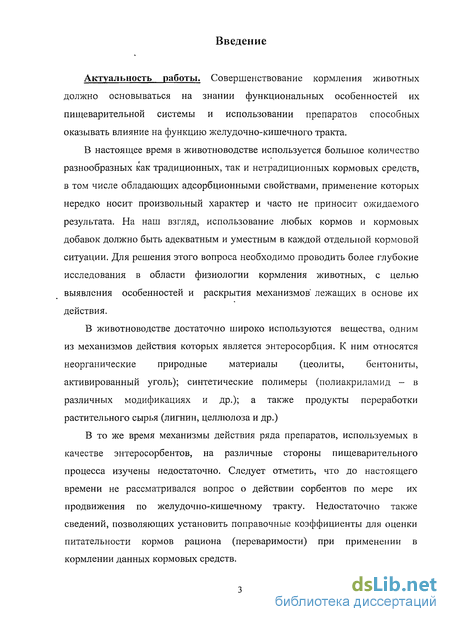 Введение

Актуальность работы. Совершенствование кормления животных должно основываться на знании функциональных особенностей их пищеварительной системы и использовании препаратов способных оказывать влияние на функцию желудочно-кишечного тракта.

В настоящее время в животноводстве используется большое количество разнообразных как традиционных, так и нетрадиционных кормовых средств, в том числе обладающих адсорбционными свойствами, применение которых нередко носит произвольный характер и часто не приносит ожидаемого результата. На наш взгляд, использование любых кормов и кормовых добавок должно быть адекватным и уместным в каждой отдельной кормовой ситуации. Для решения этого вопроса необходимо проводить более глубокие исследования в области физиологии кормления животных, с целью выявления особенностей и раскрытия механизмов лежащих в основе их действия.

В животноводстве достаточно широко используются вещества, одним из механизмов действия которых является энтеросорбция. К ним относятся неорганические природные материалы (цеолиты, бентониты, активированный уголь); синтетические полимеры (полиакриламид – в различных модификациях и др.); а также продукты переработки растительного сырья (лигнин, целлюлоза и др.)

В то же время механизмы действия ряда препаратов, используемых в качестве энтеросорбентов, на различные стороны пищеварительного процесса изучены недостаточно. Следует отметить, что до настоящего времени не рассматривался вопрос о действии сорбентов по мере их продвижения по желудочно-кишечному тракту. Недостаточно также сведений, позволяющих установить поправочные коэффициенты для оценки питательности кормов рациона (переваримости) при применении в кормлении данных кормовых средств.

3

dsLib.net
библиотека диссертаций